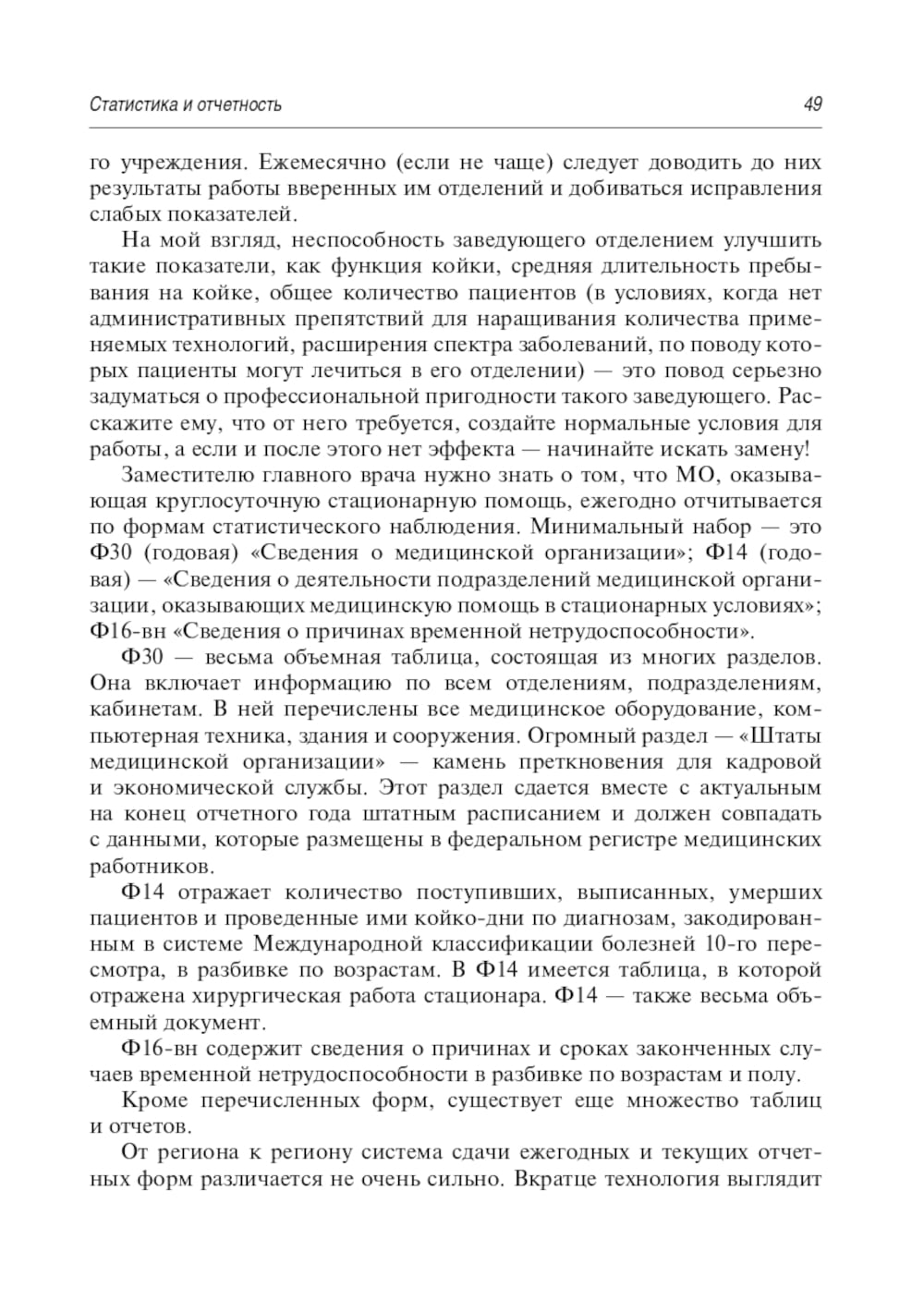 Статистика и отчетность 49

го учреждения. Ежемесячно (если не чаще) следует доводить до них результаты работы вверенных им отделений и добиваться исправления слабых показателей.

На мой взгляд, неспособность заведующего отделением улучшить такие показатели, как функция койки, средняя длительность пребывания на койке, общее количество пациентов (в условиях, когда нет административных препятствий для наращивания количества применяемых технологий, расширения спектра заболеваний, по поводу которых пациенты могут лечиться в его отделении) — это повод серьезно задуматься о профессиональной пригодности такого заведующего. Расскажите ему, что от него требуется, создайте нормальные условия для работы, а если и после этого нет эффекта — начинайте искать замену!

Заместителю главного врача нужно знать о том, что МО, оказывающая круглосуточную стационарную помощь, ежегодно отчитывается по формам статистического наблюдения. Минимальный набор — это Ф30 (годовая) «Сведения о медицинской организации»; Ф14 (годовая) — «Сведения о деятельности подразделений медицинской организации, оказывающих медицинскую помощь в стационарных условиях»; Ф16-вн «Сведения о причинах временной нетрудоспособности».

Ф30 — весьма объемная таблица, состоящая из многих разделов. Она включает информацию по всем отделениям, подразделениям, кабинетам. В ней перечислены все медицинское оборудование, компьютерная техника, здания и сооружения. Огромный раздел — «Штаты медицинской организации» — камень преткновения для кадровой и экономической службы. Этот раздел сдается вместе с актуальным на конец отчетного года штатным расписанием и должен совпадать с данными, которые размещены в федеральном регистре медицинских работников.

Ф14 отражает количество поступивших, выписанных, умерших пациентов и проведенные ими койко-дни по диагнозам, закодированным в системе Международной классификации болезней 10-го пересмотра, в разбивке по возрастам. В Ф14 имеется таблица, в которой отражена хирургическая работа стационара. Ф14 — также весьма объемный документ.

Ф16-вн содержит сведения о причинах и сроках законченных случаев временной нетрудоспособности в разбивке по возрастам и полу.

Кроме перечисленных форм, существует еще множество таблиц и отчетов.

От региона к региону система сдачи ежегодных и текущих отчетных форм различается не очень сильно. Вкратце технология выглядит